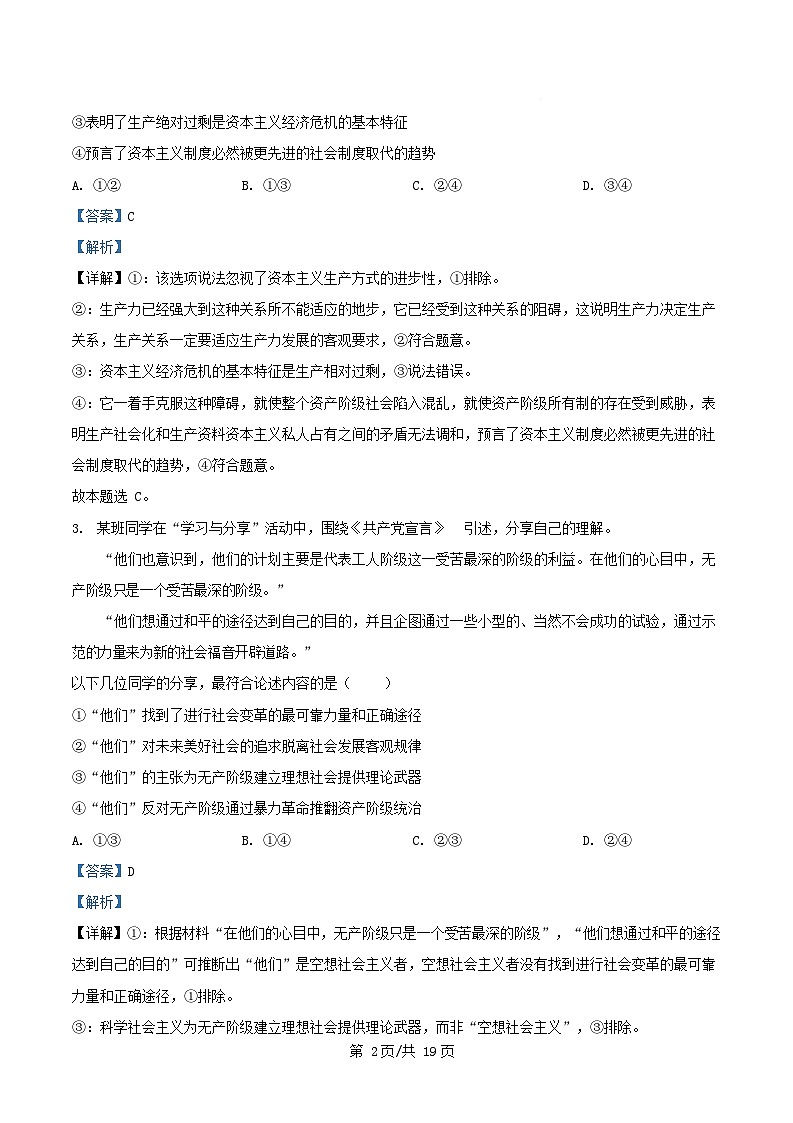 ③表明了生产绝对过剩是资本主义经济危机的基本特征

④预言了资本主义制度必然被更先进的社会制度取代的趋势

A. ①②　　B. ①③　　C. ②④　　D. ③④

【答案】C

【解析】

【详解】①：该选项说法忽视了资本主义生产方式的进步性，①排除。

②：生产力已经强大到这种关系所不能适应的地步，它已经受到这种关系的阻碍，这说明生产力决定生产关系，生产关系一定要适应生产力发展的客观要求，②符合题意。

③：资本主义经济危机的基本特征是生产相对过剩，③说法错误。

④：它一着手克服这种障碍，就使整个资产阶级社会陷入混乱，就使资产阶级所有制的存在受到威胁，表明生产社会化和生产资料资本主义私人占有之间的矛盾无法调和，预言了资本主义制度必然被更先进的社会制度取代的趋势，④符合题意。

故本题选 C。

3. 某班同学在“学习与分享”活动中，围绕《共产党宣言》　引述，分享自己的理解。

“他们也意识到，他们的计划主要是代表工人阶级这一受苦最深的阶级的利益。在他们的心目中，无产阶级只是一个受苦最深的阶级。”

“他们想通过和平的途径达到自己的目的，并且企图通过一些小型的、当然不会成功的试验，通过示范的力量来为新的社会福音开辟道路。”

以下几位同学的分享，最符合论述内容的是（　　）

①“他们”找到了进行社会变革的最可靠力量和正确途径

②“他们”对未来美好社会的追求脱离社会发展客观规律

③“他们”的主张为无产阶级建立理想社会提供理论武器

④“他们”反对无产阶级通过暴力革命推翻资产阶级统治

A. ①③　　B. ①④　　C. ②③　　D. ②④

【答案】D

【解析】

【详解】①：根据材料“在他们的心目中，无产阶级只是一个受苦最深的阶级”，“他们想通过和平的途径达到自己的目的”可推断出“他们”是空想社会主义者，空想社会主义者没有找到进行社会变革的最可靠力量和正确途径，①排除。

③：科学社会主义为无产阶级建立理想社会提供理论武器，而非“空想社会主义”，③排除。

第 2页/共 19页